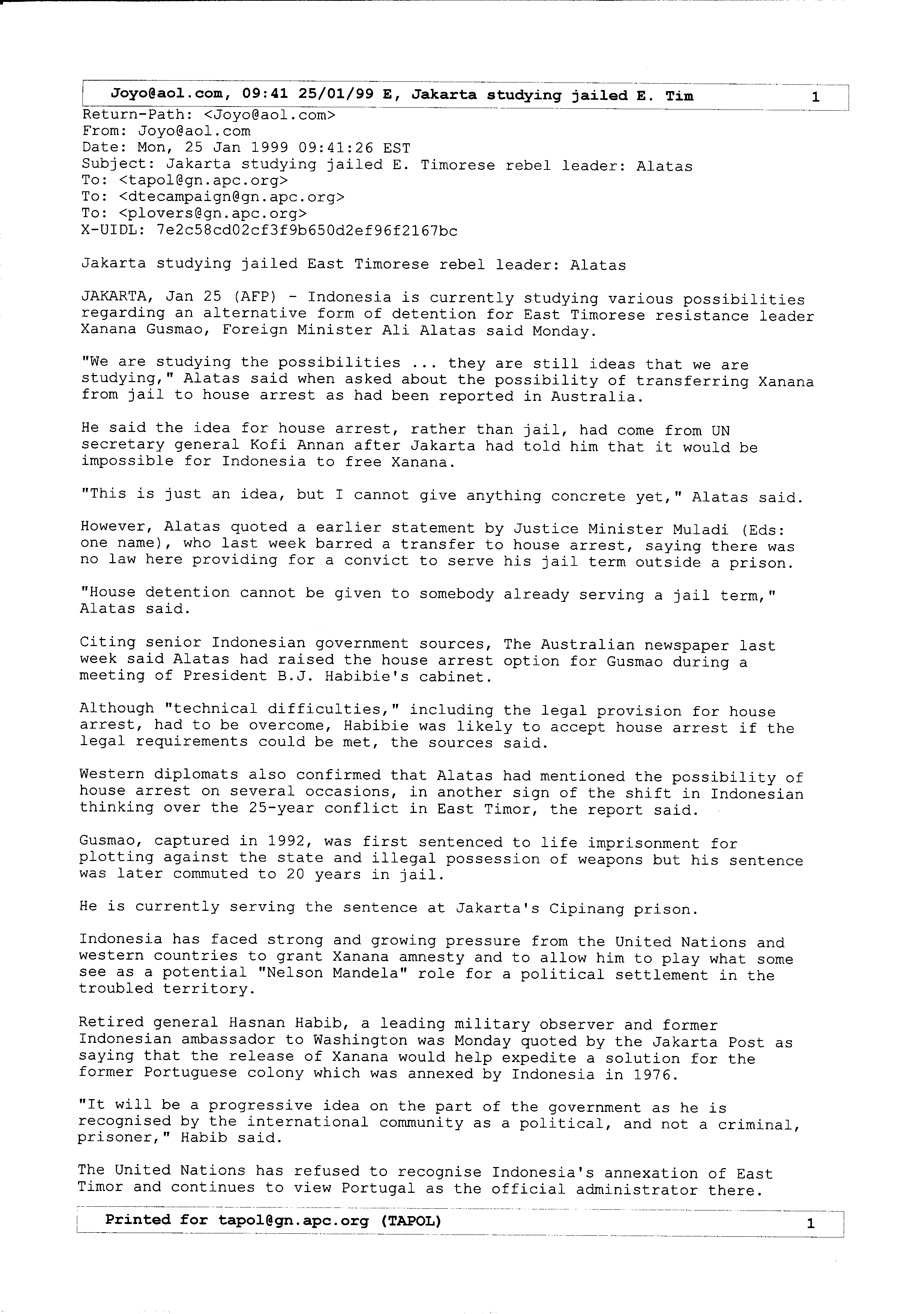 Joyo@aol.com, 09:41 25/01/99 E, Jakarta studying jailed E. Tim 1

Return-Path: <Joyo@aol.com>
From: Joyo@aol.com
Date: Mon, 25 Jan 1999 09:41:26 EST
Subject: Jakarta studying jailed E. Timorese rebel leader: Alatas
To: <tapol@gn.apc.org>
To: <dtecampaign@gn.apc.org>
To: <plovers@gn.apc.org>
X-UIDL: 7e2c58cd02cf3f9b650d2ef96f2167bc

Jakarta studying jailed East Timorese rebel leader: Alatas

JAKARTA, Jan 25 (AFP) - Indonesia is currently studying various possibilities regarding an alternative form of detention for East Timorese resistance leader Xanana Gusmao, Foreign Minister Ali Alatas said Monday.

"We are studying the possibilities ... they are still ideas that we are studying," Alatas said when asked about the possibility of transferring Xanana from jail to house arrest as had been reported in Australia.

He said the idea for house arrest, rather than jail, had come from UN secretary general Kofi Annan after Jakarta had told him that it would be impossible for Indonesia to free Xanana.

"This is just an idea, but I cannot give anything concrete yet," Alatas said.

However, Alatas quoted a earlier statement by Justice Minister Muladi (Eds: one name), who last week barred a transfer to house arrest, saying there was no law here providing for a convict to serve his jail term outside a prison.

"House detention cannot be given to somebody already serving a jail term," Alatas said.

Citing senior Indonesian government sources, The Australian newspaper last week said Alatas had raised the house arrest option for Gusmao during a meeting of President B.J. Habibie's cabinet.

Although "technical difficulties," including the legal provision for house arrest, had to be overcome, Habibie was likely to accept house arrest if the legal requirements could be met, the sources said.

Western diplomats also confirmed that Alatas had mentioned the possibility of house arrest on several occasions, in another sign of the shift in Indonesian thinking over the 25-year conflict in East Timor, the report said.

Gusmao, captured in 1992, was first sentenced to life imprisonment for plotting against the state and illegal possession of weapons but his sentence was later commuted to 20 years in jail.

He is currently serving the sentence at Jakarta's Cipinang prison.

Indonesia has faced strong and growing pressure from the United Nations and western countries to grant Xanana amnesty and to allow him to play what some see as a potential "Nelson Mandela" role for a political settlement in the troubled territory.

Retired general Hasnan Habib, a leading military observer and former Indonesian ambassador to Washington was Monday quoted by the Jakarta Post as saying that the release of Xanana would help expedite a solution for the former Portuguese colony which was annexed by Indonesia in 1976.

"It will be a progressive idea on the part of the government as he is recognised by the international community as a political, and not a criminal, prisoner," Habib said.

The United Nations has refused to recognise Indonesia's annexation of East Timor and continues to view Portugal as the official administrator there.

Printed for tapol@gn.apc.org (TAPOL) 1